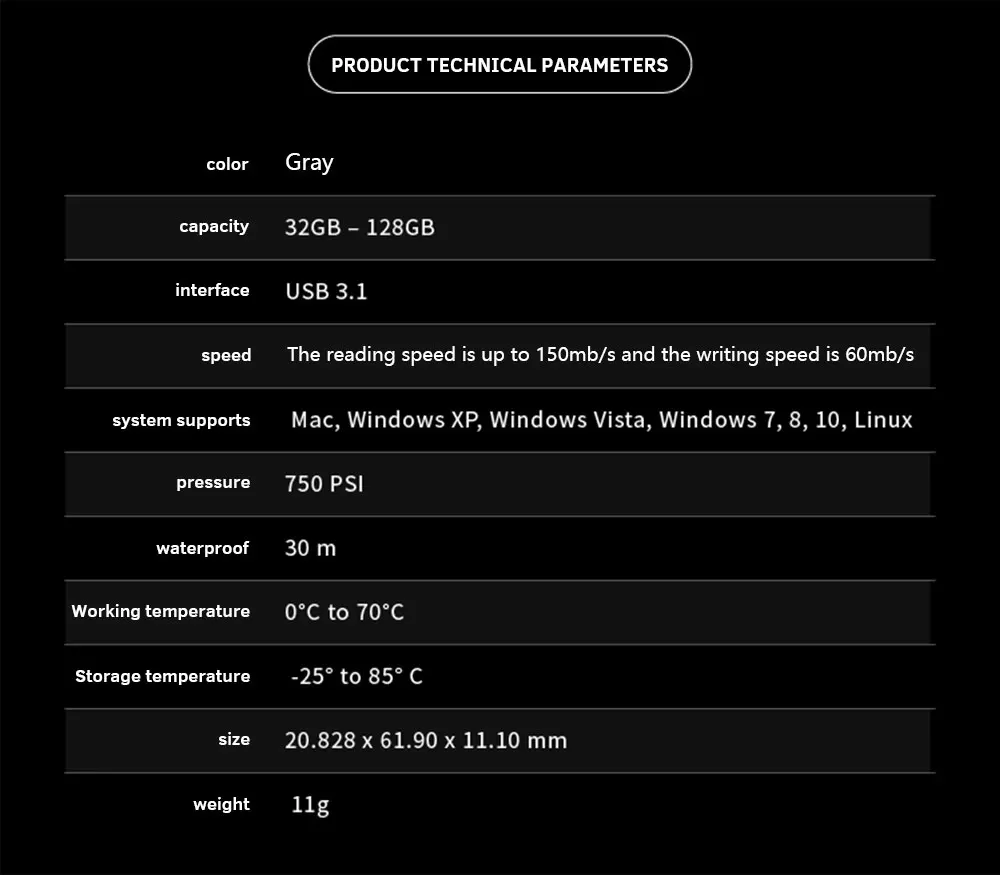 PRODUCT TECHNICAL PARAMETERS

color Gray

capacity 32GB – 128GB

interface USB 3.1

speed The reading speed is up to 150mb/s and the writing speed is 60mb/s

system supports Mac, Windows XP, Windows Vista, Windows 7, 8, 10, Linux

pressure 750 PSI

waterproof 30 m

Working temperature 0°C to 70°C

Storage temperature -25° to 85° C

size 20.828 x 61.90 x 11.10 mm

weight 11g